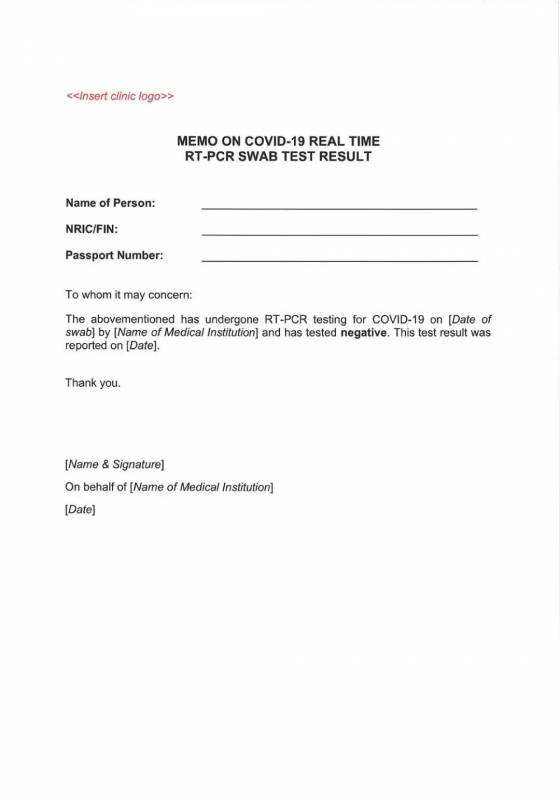 <<Insert clinic logo>>

MEMO ON COVID-19 REAL TIME
RT-PCR SWAB TEST RESULT

Name of Person: ______________________

NRIC/FIN: ______________________

Passport Number: ______________________

To whom it may concern:

The abovementioned has undergone RT-PCR testing for COVID-19 on [Date of swab] by [Name of Medical Institution] and has tested negative. This test result was reported on [Date].

Thank you.

[Name & Signature]

On behalf of [Name of Medical Institution]

[Date]